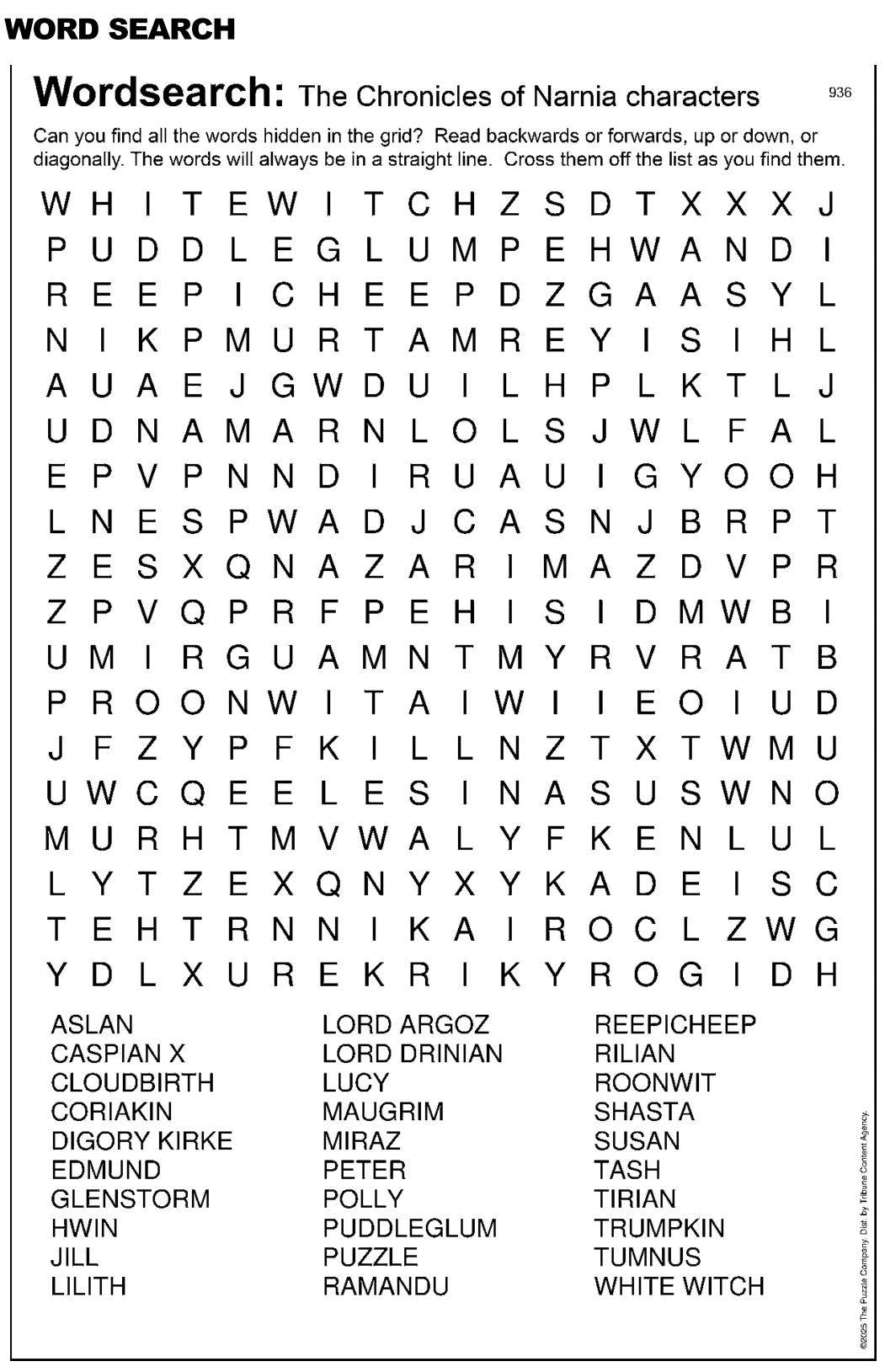 WORD SEARCH

Wordsearch: The Chronicles of Narnia characters 936

Can you find all the words hidden in the grid? Read backwards or forwards, up or down, or diagonally. The words will always be in a straight line. Cross them off the list as you find them.

W H I T E W I T C H Z S D T X X X J
P U D D L E G L U M P E H W A N D I
R E E P I C H E E P D Z G A A S Y L
N I K P M U R T A M R E Y I S I H L
A U A E J G W D U I L H P L K T L J
U D N A M A R N L O L S J W L F A L
E P V P N N D I R U A U I G Y O O H
L N E S P W A D J C A S N J B R P T
Z E S X Q N A Z A R I M A Z D V P R
Z P V Q P R F P E H I S I D M W B I
U M I R G U A M N T M Y R V R A T B
P R O O N W I T A I W I I E O I U D
J F Z Y P F K I L L N Z T X T W M U
U W C Q E E L E S I N A S U S W N O
M U R H T M V W A L Y F K E N L U L
L Y T Z E X Q N Y X Y K A D E I S C
T E H T R N N I K A I R O C L Z W G
Y D L X U R E K R I K Y R O G I D H

ASLAN
CASPIAN X
CLOUDBIRTH
CORIAKIN
DIGORY KIRKE
EDMUND
GLENSTORM
HWIN
JILL
LILITH

LORD ARGOZ
LORD DRINIAN
LUCY
MAUGRIM
MIRAZ
PETER
POLLY
PUDDLEGLUM
PUZZLE
RAMANDU

REEPICHEEP
RILIAN
ROONWIT
SHASTA
SUSAN
TASH
TIRIAN
TRUMPKIN
TUMNUS
WHITE WITCH

©2025 The Puzzle Company. Dist. by Tribune Content Agency.